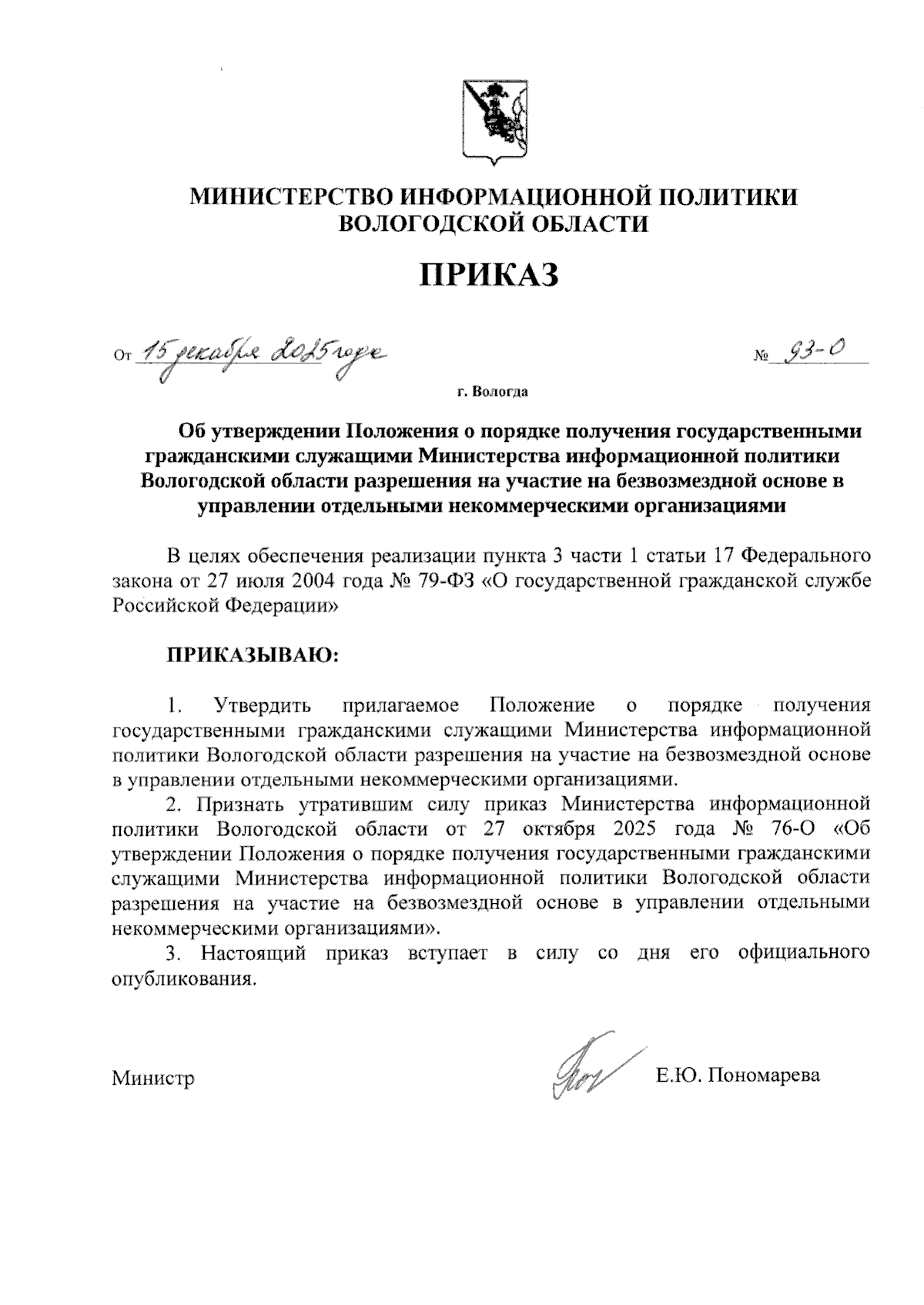 МИНИСТЕРСТВО ИНФОРМАЦИОННОЙ ПОЛИТИКИ ВОЛОГОДСКОЙ ОБЛАСТИ

ПРИКАЗ

От 15 декабря 2025 года

№ 93-О

г. Вологда

Об утверждении Положения о порядке получения государственными гражданскими служащими Министерства информационной политики Вологодской области разрешения на участие на безвозмездной основе в управлении отдельными некоммерческими организациями

В целях обеспечения реализации пункта 3 части 1 статьи 17 Федерального закона от 27 июля 2004 года № 79-ФЗ «О государственной гражданской службе Российской Федерации»

ПРИКАЗЫВАЮ:

1. Утвердить прилагаемое Положение о порядке получения государственными гражданскими служащими Министерства информационной политики Вологодской области разрешения на участие на безвозмездной основе в управлении отдельными некоммерческими организациями.

2. Признать утратившим силу приказ Министерства информационной политики Вологодской области от 27 октября 2025 года № 76-О «Об утверждении Положения о порядке получения государственными гражданскими служащими Министерства информационной политики Вологодской области разрешения на участие на безвозмездной основе в управлении отдельными некоммерческими организациями».

3. Настоящий приказ вступает в силу со дня его официального опубликования.

Министр

Е.Ю. Пономарева